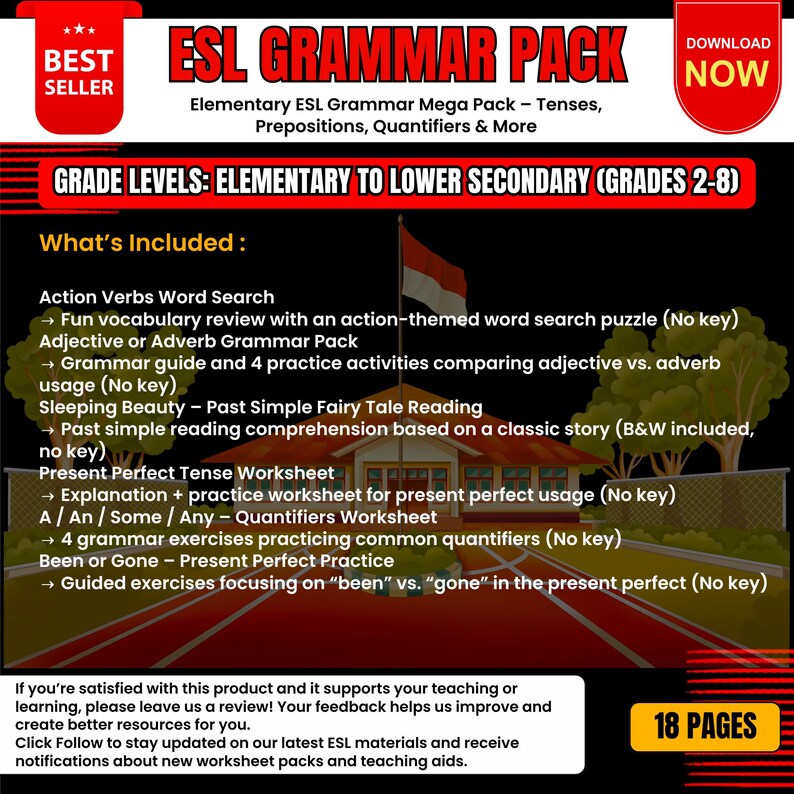 ★★★
BEST SELLER

ESL GRAMMAR PACK

Elementary ESL Grammar Mega Pack – Tenses, Prepositions, Quantifiers & More

DOWNLOAD NOW

GRADE LEVELS: ELEMENTARY TO LOWER SECONDARY (GRADES 2-8)

What's Included :

Action Verbs Word Search
→ Fun vocabulary review with an action-themed word search puzzle (No key)
Adjective or Adverb Grammar Pack
→ Grammar guide and 4 practice activities comparing adjective vs. adverb usage (No key)
Sleeping Beauty – Past Simple Fairy Tale Reading
→ Past simple reading comprehension based on a classic story (B&W included, no key)
Present Perfect Tense Worksheet
→ Explanation + practice worksheet for present perfect usage (No key)
A / An / Some / Any – Quantifiers Worksheet
→ 4 grammar exercises practicing common quantifiers (No key)
Been or Gone – Present Perfect Practice
→ Guided exercises focusing on "been" vs. "gone" in the present perfect (No key)

If you're satisfied with this product and it supports your teaching or learning, please leave us a review! Your feedback helps us improve and create better resources for you.
Click Follow to stay updated on our latest ESL materials and receive notifications about new worksheet packs and teaching aids.

18 PAGES